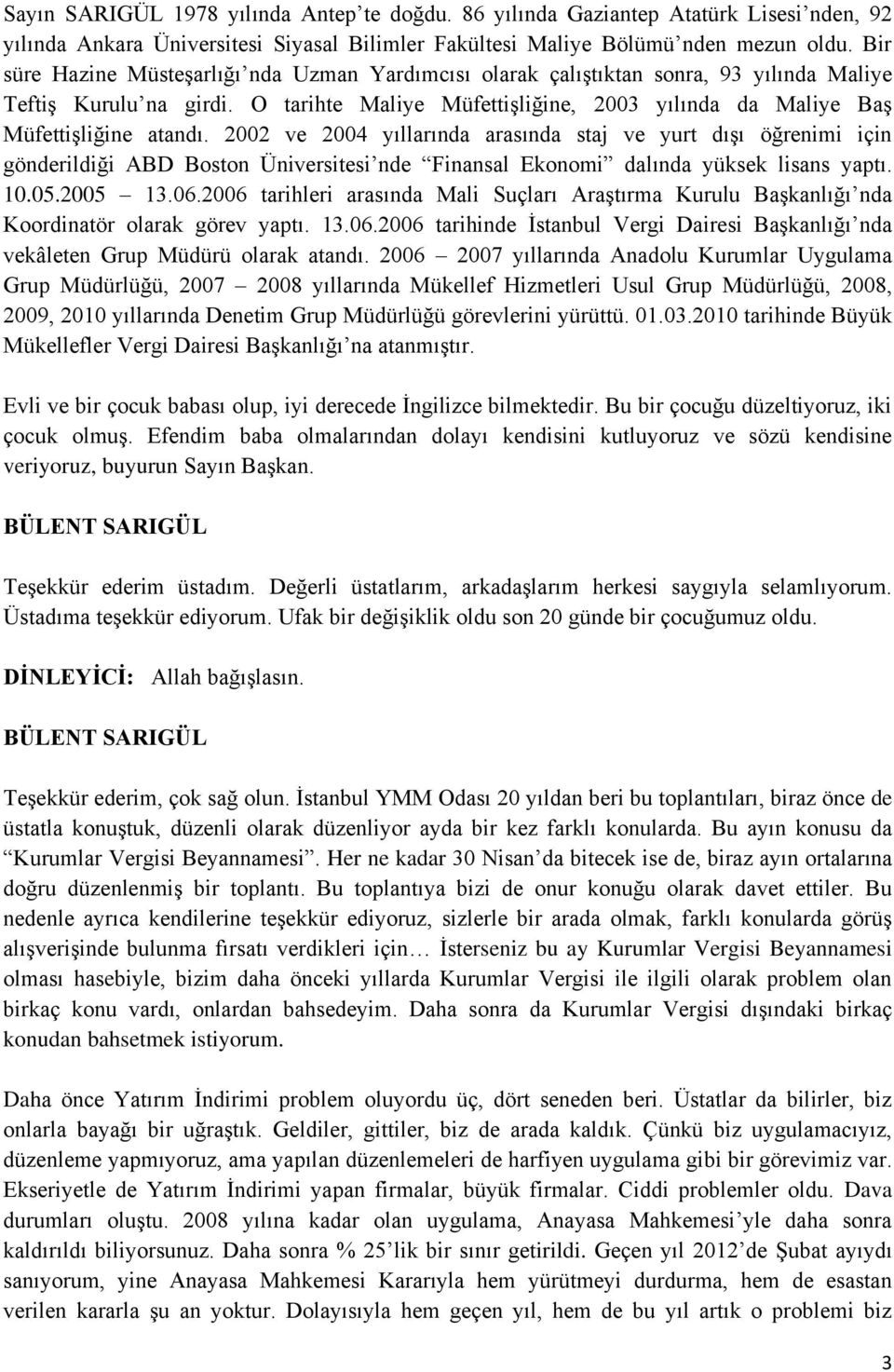 Sayın SARIGÜL 1978 yılında Antep'te doğdu. 86 yılında Gaziantep Atatürk Lisesi'nden, 92 yılında Ankara Üniversitesi Siyasal Bilimler Fakültesi Maliye Bölümü'nden mezun oldu. Bir süre Hazine Müsteşarlığı'nda Uzman Yardımcısı olarak çalıştıktan sonra, 93 yılında Maliye Teftiş Kurulu'na girdi. O tarihte Maliye Müfettişliğine, 2003 yılında da Maliye Baş Müfettişliğine atandı. 2002 ve 2004 yıllarında arasında staj ve yurt dışı öğrenimi için gönderildiği ABD Boston Üniversitesi'nde "Finansal Ekonomi" dalında yüksek lisans yaptı. 10.05.2005 – 13.06.2006 tarihleri arasında Mali Suçları Araştırma Kurulu Başkanlığı'nda Koordinatör olarak görev yaptı. 13.06.2006 tarihinde İstanbul Vergi Dairesi Başkanlığı'nda vekâleten Grup Müdürü olarak atandı. 2006 – 2007 yıllarında Anadolu Kurumlar Uygulama Grup Müdürlüğü, 2007 – 2008 yıllarında Mükellef Hizmetleri Usul Grup Müdürlüğü, 2008, 2009, 2010 yıllarında Denetim Grup Müdürlüğü görevlerini yürüttü. 01.03.2010 tarihinde Büyük Mükellefler Vergi Dairesi Başkanlığı'na atanmıştır.

Evli ve bir çocuk babası olup, iyi derecede İngilizce bilmektedir. Bu bir çocuğu düzeltiyoruz, iki çocuk olmuş. Efendim baba olmalarından dolayı kendisini kutluyoruz ve sözü kendisine veriyoruz, buyurun Sayın Başkan.

BÜLENT SARIGÜL

Teşekkür ederim üstadım. Değerli üstatlarım, arkadaşlarım herkesi saygıyla selamlıyorum. Üstadıma teşekkür ediyorum. Ufak bir değişiklik oldu son 20 günde bir çocuğumuz oldu.

DİNLEYİCİ: Allah bağışlasın.

BÜLENT SARIGÜL

Teşekkür ederim, çok sağ olun. İstanbul YMM Odası 20 yıldan beri bu toplantıları, biraz önce de üstatla konuştuk, düzenli olarak düzenliyor ayda bir kez farklı konularda. Bu ayın konusu da "Kurumlar Vergisi Beyannamesi". Her ne kadar 30 Nisan'da bitecek ise de, biraz ayın ortalarına doğru düzenlenmiş bir toplantı. Bu toplantıya bizi de onur konuğu olarak davet ettiler. Bu nedenle ayrıca kendilerine teşekkür ediyoruz, sizlerle bir arada olmak, farklı konularda görüş alışverişinde bulunma fırsatı verdikleri için… İsterseniz bu ay Kurumlar Vergisi Beyannamesi olması hasebiyle, bizim daha önceki yıllarda Kurumlar Vergisi ile ilgili olarak problem olan birkaç konu vardı, onlardan bahsedeyim. Daha sonra da Kurumlar Vergisi dışındaki birkaç konudan bahsetmek istiyorum.

Daha önce Yatırım İndirimi problem oluyordu üç, dört seneden beri. Üstatlar da bilirler, biz onlarla bayağı bir uğraştık. Geldiler, gittiler, biz de arada kaldık. Çünkü biz uygulamacıyız, düzenleme yapmıyoruz, ama yapılan düzenlemeleri de harfiyen uygulama gibi bir görevimiz var. Ekseriyetle de Yatırım İndirimi yapan firmalar, büyük firmalar. Ciddi problemler oldu. Dava durumları oluştu. 2008 yılına kadar olan uygulama, Anayasa Mahkemesi'yle daha sonra kaldırıldı biliyorsunuz. Daha sonra % 25'lik bir sınır getirildi. Geçen yıl 2012'de Şubat ayıydı sanıyorum, yine Anayasa Mahkemesi Kararıyla hem yürütmeyi durdurma, hem de esastan verilen kararla şu an yoktur. Dolayısıyla hem geçen yıl, hem de bu yıl artık o problemi biz

3